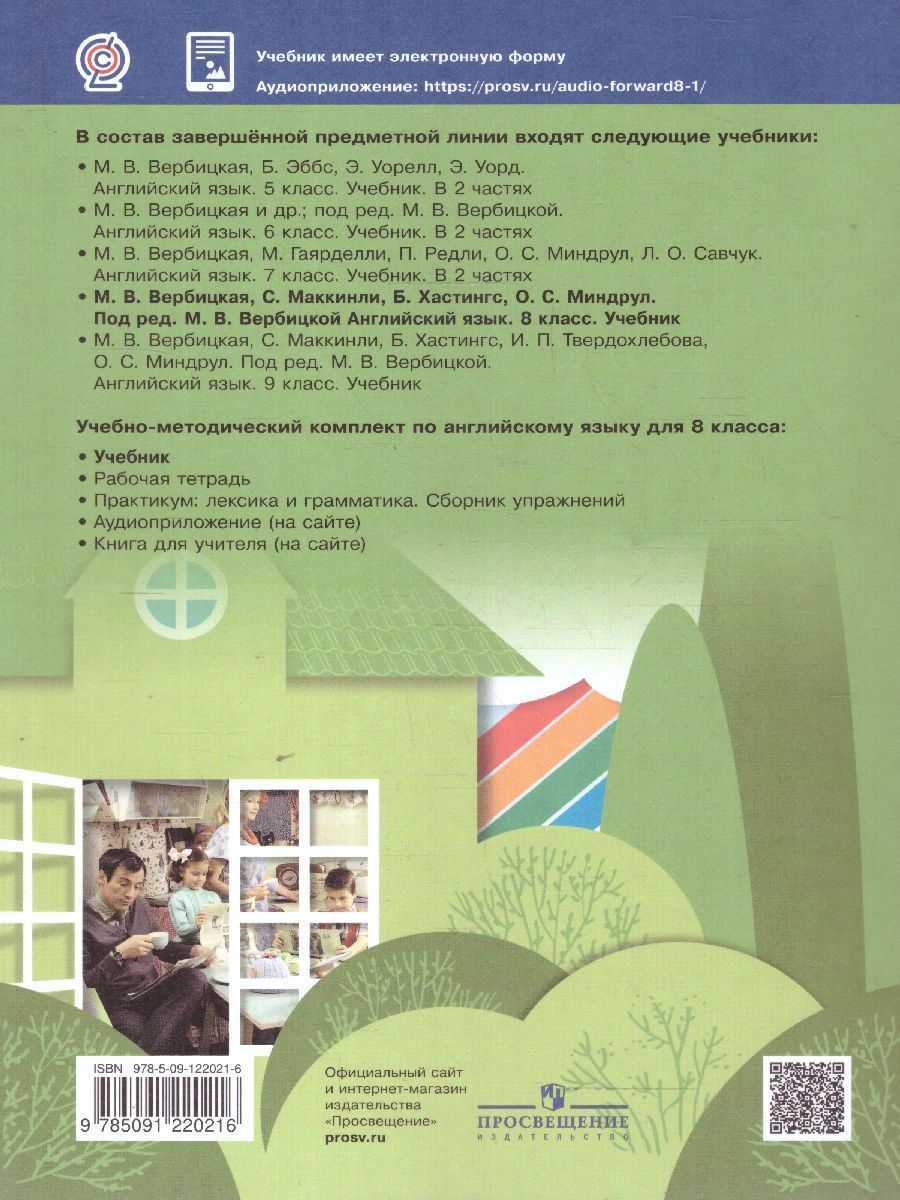 Учебник имеет электронную форму
Аудиоприложение: https://prosv.ru/audio-forward8-1/

В состав завершённой предметной линии входят следующие учебники:

• М. В. Вербицкая, Б. Эббс, Э. Уорелл, Э. Уорд. Английский язык. 5 класс. Учебник. В 2 частях
• М. В. Вербицкая и др.; под ред. М. В. Вербицкой. Английский язык. 6 класс. Учебник. В 2 частях
• М. В. Вербицкая, М. Гаярделли, П. Редли, О. С. Миндрул, Л. О. Савчук. Английский язык. 7 класс. Учебник. В 2 частях
• М. В. Вербицкая, С. Маккинли, Б. Хастингс, О. С. Миндрул. Под ред. М. В. Вербицкой Английский язык. 8 класс. Учебник
• М. В. Вербицкая, С. Маккинли, Б. Хастингс, И. П. Твердохлебова, О. С. Миндрул. Под ред. М. В. Вербицкой. Английский язык. 9 класс. Учебник

Учебно-методический комплект по английскому языку для 8 класса:

• Учебник
• Рабочая тетрадь
• Практикум: лексика и грамматика. Сборник упражнений
• Аудиоприложение (на сайте)
• Книга для учителя (на сайте)

ISBN 978-5-09-122021-6
9 785091 220216

Официальный сайт и интернет-магазин издательства «Просвещение»
prosv.ru

ПРОСВЕЩЕНИЕ
ИЗДАТЕЛЬСТВО